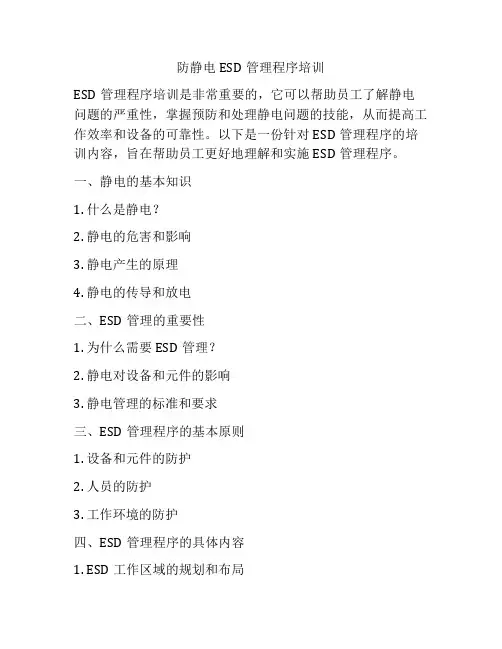 防静电 ESD 管理程序培训

ESD 管理程序培训是非常重要的，它可以帮助员工了解静电问题的严重性，掌握预防和处理静电问题的技能，从而提高工作效率和设备的可靠性。以下是一份针对 ESD 管理程序的培训内容，旨在帮助员工更好地理解和实施 ESD 管理程序。

一、静电的基本知识

1. 什么是静电？

2. 静电的危害和影响

3. 静电产生的原理

4. 静电的传导和放电

二、ESD 管理的重要性

1. 为什么需要 ESD 管理？

2. 静电对设备和元件的影响

3. 静电管理的标准和要求

三、ESD 管理程序的基本原则

1. 设备和元件的防护

2. 人员的防护

3. 工作环境的防护

四、ESD 管理程序的具体内容

1. ESD 工作区域的规划和布局